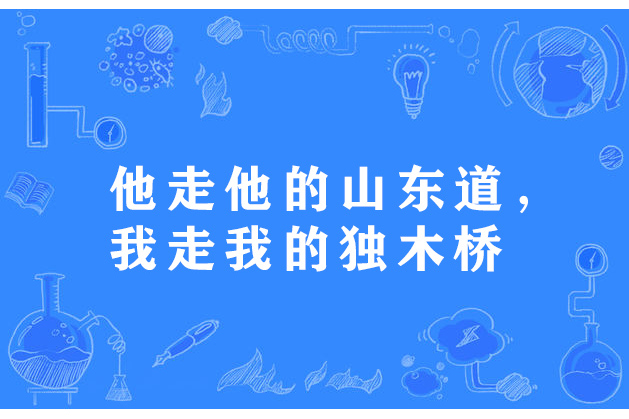 他走他的山东道，
我走我的独木桥